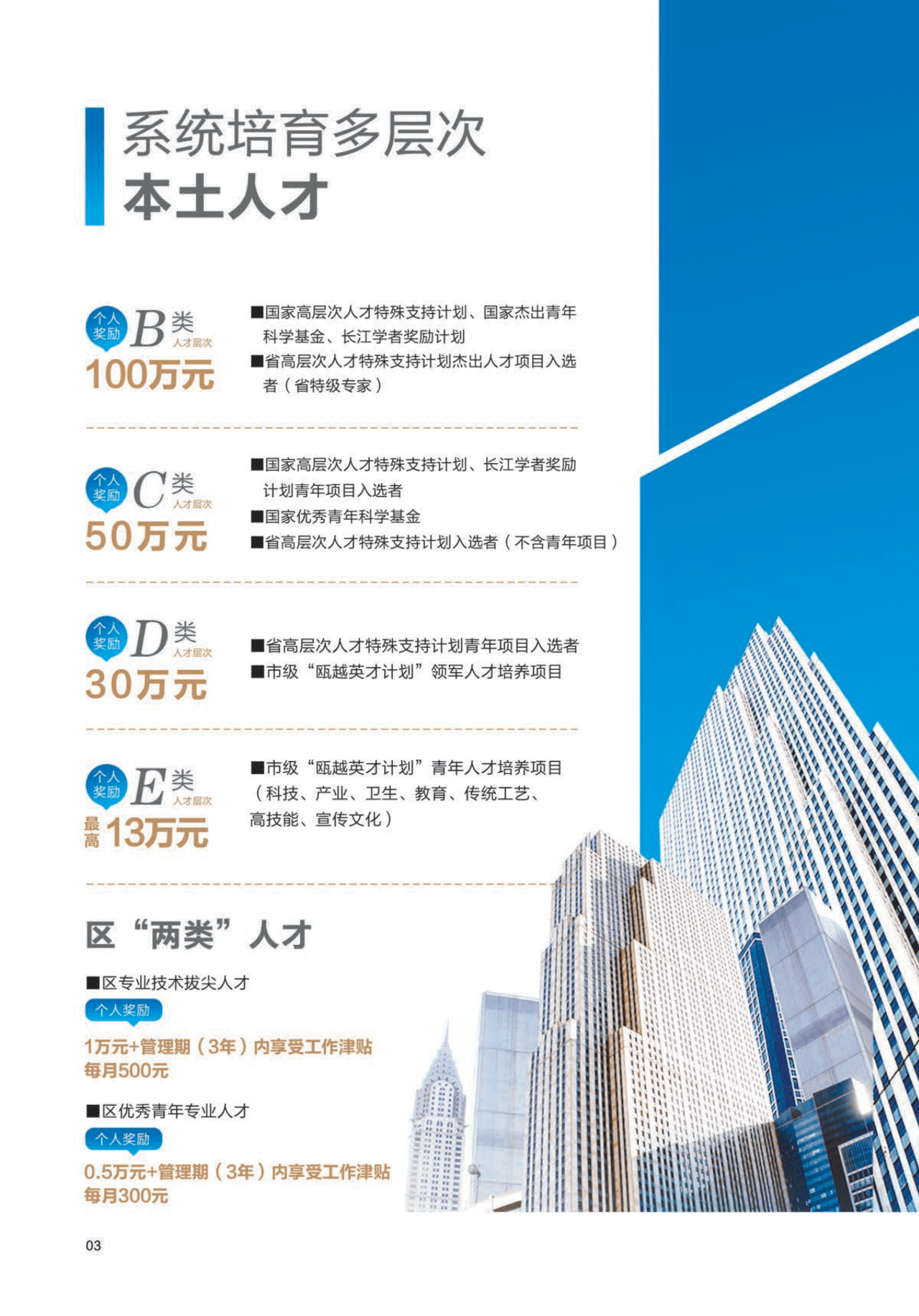 系统培育多层次
本土人才

个人奖励 B类 人才层次
100万元

■国家高层次人才特殊支持计划、国家杰出青年科学基金、长江学者奖励计划
■省高层次人才特殊支持计划杰出人才项目入选者（省特级专家）

个人奖励 C类 人才层次
50万元

■国家高层次人才特殊支持计划、长江学者奖励计划青年项目入选者
■国家优秀青年科学基金
■省高层次人才特殊支持计划入选者（不含青年项目）

个人奖励 D类 人才层次
30万元

■省高层次人才特殊支持计划青年项目入选者
■市级“瓯越英才计划”领军人才培养项目

个人奖励 E类 人才层次
最高 13万元

■市级“瓯越英才计划”青年人才培养项目（科技、产业、卫生、教育、传统工艺、高技能、宣传文化）

区“两类”人才

■区专业技术拔尖人才
个人奖励
1万元+管理期（3年）内享受工作津贴每月500元

■区优秀青年专业人才
个人奖励
0.5万元+管理期（3年）内享受工作津贴每月300元

03